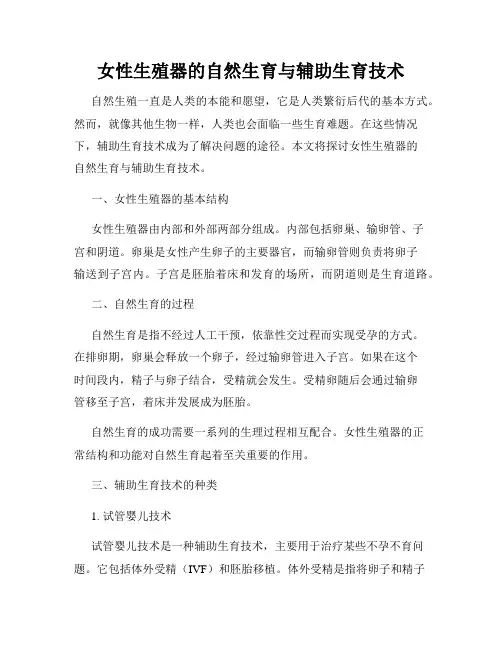 女性生殖器的自然生育与辅助生育技术

自然生殖一直是人类的本能和愿望，它是人类繁衍后代的基本方式。然而，就像其他生物一样，人类也会面临一些生育难题。在这些情况下，辅助生育技术成为了解决问题的途径。本文将探讨女性生殖器的自然生育与辅助生育技术。

一、女性生殖器的基本结构

女性生殖器由内部和外部两部分组成。内部包括卵巢、输卵管、子宫和阴道。卵巢是女性产生卵子的主要器官，而输卵管则负责将卵子输送到子宫内。子宫是胚胎着床和发育的场所，而阴道则是生育道路。

二、自然生育的过程

自然生育是指不经过人工干预，依靠性交过程而实现受孕的方式。在排卵期，卵巢会释放一个卵子，经过输卵管进入子宫。如果在这个时间段内，精子与卵子结合，受精就会发生。受精卵随后会通过输卵管移至子宫，着床并发展成为胚胎。

自然生育的成功需要一系列的生理过程相互配合。女性生殖器的正常结构和功能对自然生育起着至关重要的作用。

三、辅助生育技术的种类

1. 试管婴儿技术

试管婴儿技术是一种辅助生育技术，主要用于治疗某些不孕不育问题。它包括体外受精（IVF）和胚胎移植。体外受精是指将卵子和精子